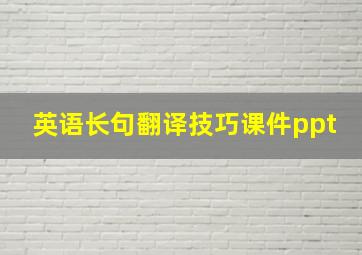 英语长句翻译技巧课件ppt